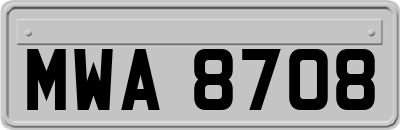 MWA 8708